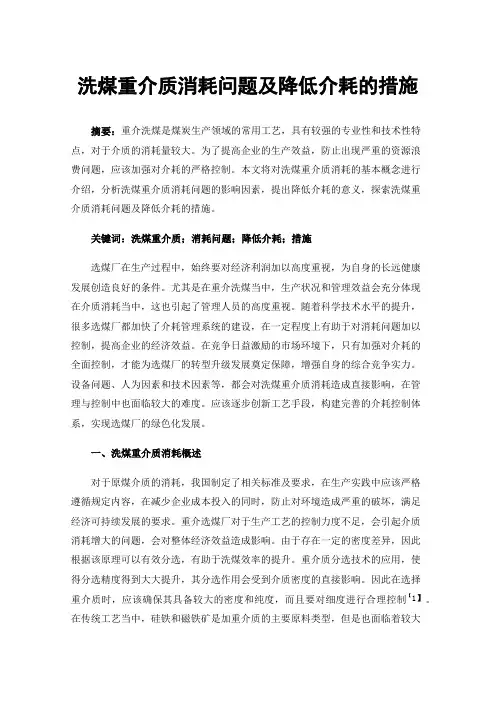 洗煤重介质消耗问题及降低介耗的措施

摘要：重介洗煤是煤炭生产领域的常用工艺，具有较强的专业性和技术性特点，对于介质的消耗量较大。为了提高企业的生产效益，防止出现严重的资源浪费问题，应该加强对介耗的严格控制。本文将对洗煤重介质消耗的基本概念进行介绍，分析洗煤重介质消耗问题的影响因素，提出降低介耗的意义，探索洗煤重介质消耗问题及降低介耗的措施。

关键词：洗煤重介质；消耗问题；降低介耗；措施

选煤厂在生产过程中，始终要对经济利润加以高度重视，为自身的长远健康发展创造良好的条件。尤其是在重介洗煤当中，生产状况和管理效益会充分体现在介质消耗当中，这也引起了管理人员的高度重视。随着科学技术水平的提升，很多选煤厂都加快了介耗管理系统的建设，在一定程度上有助于对消耗问题加以控制，提高企业的经济效益。在竞争日益激励的市场环境下，只有加强对介耗的全面控制，才能为选煤厂的转型升级发展奠定保障，增强自身的综合竞争实力。设备问题、人为因素和技术因素等，都会对洗煤重介质消耗造成直接影响，在管理与控制中也面临较大的难度。应该逐步创新工艺手段，构建完善的介耗控制体系，实现选煤厂的绿色化发展。

一、洗煤重介质消耗概述

对于原煤介质的消耗，我国制定了相关标准及要求，在生产实践中应该严格遵循规定内容，在减少企业成本投入的同时，防止对环境造成严重的破坏，满足经济可持续发展的要求。重介选煤厂对于生产工艺的控制力度不足，会引起介质消耗增大的问题，会对整体经济效益造成影响。由于存在一定的密度差异，因此根据该原理可以有效分选，有助于洗煤效率的提升。重介质分选技术的应用，使得分选精度得到大大提升，其分选作用会受到介质密度的直接影响。因此在选择重介质时，应该确保其具备较大的密度和纯度，而且要对细度进行合理控制【1】。在传统工艺当中，硅铁和磁铁矿是加重介质的主要原料类型，但是也面临着较大